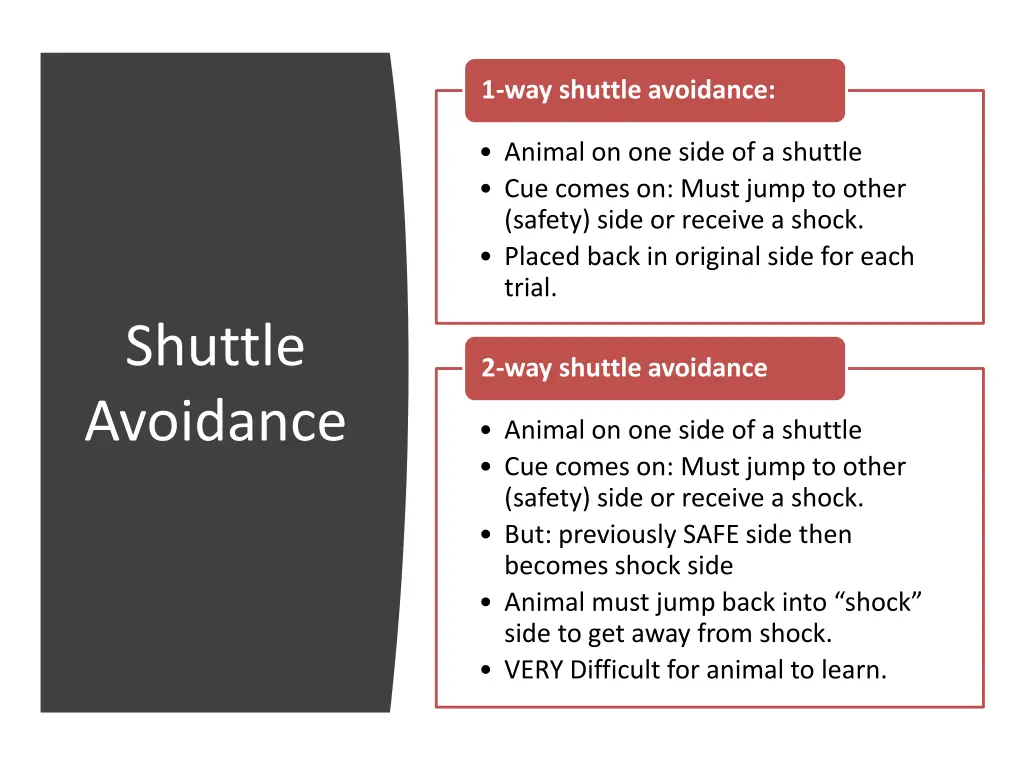 Shuttle Avoidance

1-way shuttle avoidance:

• Animal on one side of a shuttle
• Cue comes on: Must jump to other (safety) side or receive a shock.
• Placed back in original side for each trial.

2-way shuttle avoidance

• Animal on one side of a shuttle
• Cue comes on: Must jump to other (safety) side or receive a shock.
• But: previously SAFE side then becomes shock side
• Animal must jump back into “shock” side to get away from shock.
• VERY Difficult for animal to learn.